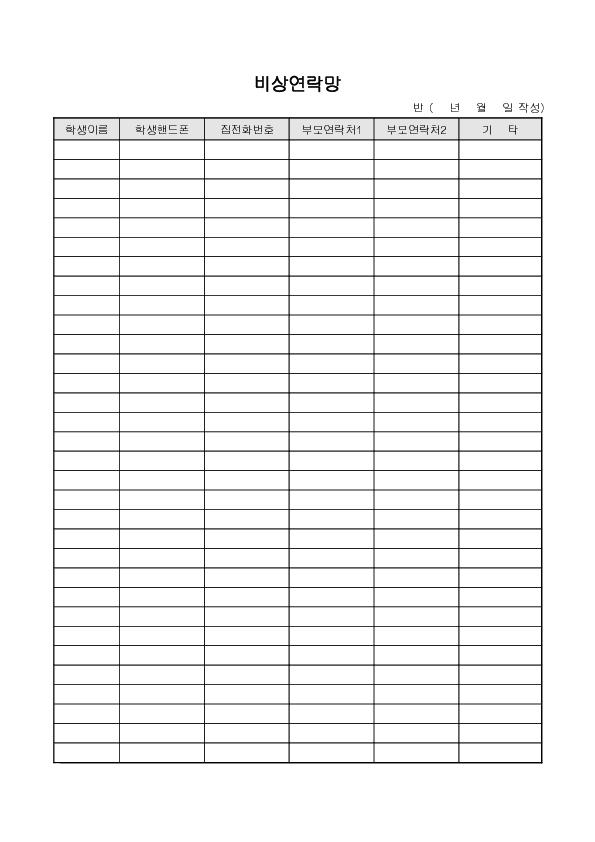 비상연락망

반 ( 년 월 일 작성)

| 학생이름 | 학생핸드폰 | 집전화번호 | 부모연락처1 | 부모연락처2 | 기 타 |
|---|---|---|---|---|---|
| | | | | | |
| | | | | | |
| | | | | | |
| | | | | | |
| | | | | | |
| | | | | | |
| | | | | | |
| | | | | | |
| | | | | | |
| | | | | | |
| | | | | | |
| | | | | | |
| | | | | | |
| | | | | | |
| | | | | | |
| | | | | | |
| | | | | | |
| | | | | | |
| | | | | | |
| | | | | | |
| | | | | | |
| | | | | | |
| | | | | | |
| | | | | | |
| | | | | | |
| | | | | | |
| | | | | | |
| | | | | | |
| | | | | | |
| | | | | | |
| | | | | | |
| | | | | | |